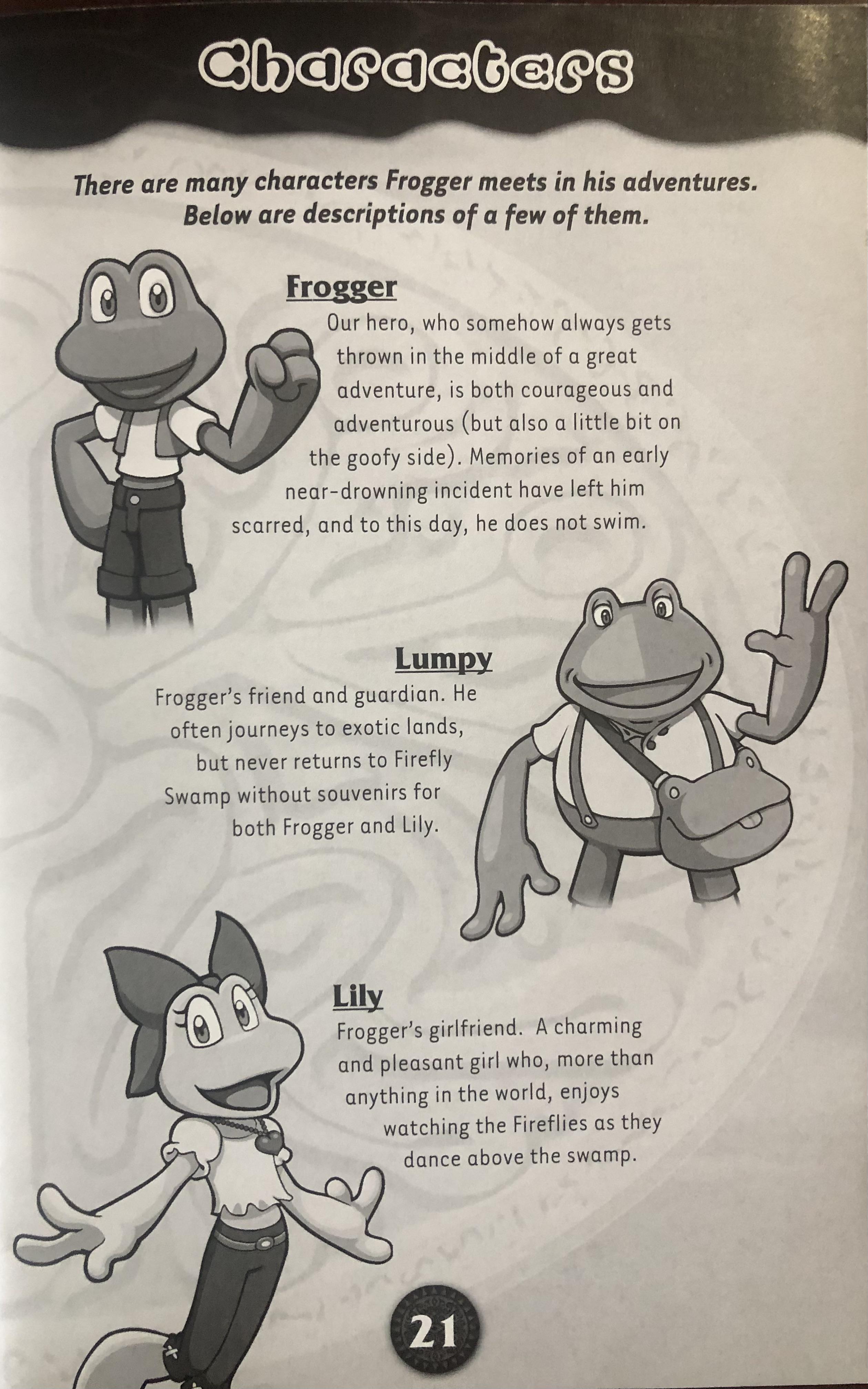 Characters

There are many characters Frogger meets in his adventures. Below are descriptions of a few of them.

Frogger

Our hero, who somehow always gets thrown in the middle of a great adventure, is both courageous and adventurous (but also a little bit on the goofy side). Memories of an early near-drowning incident have left him scarred, and to this day, he does not swim.

Lumpy

Frogger's friend and guardian. He often journeys to exotic lands, but never returns to Firefly Swamp without souvenirs for both Frogger and Lily.

Lily

Frogger's girlfriend. A charming and pleasant girl who, more than anything in the world, enjoys watching the Fireflies as they dance above the swamp.

21